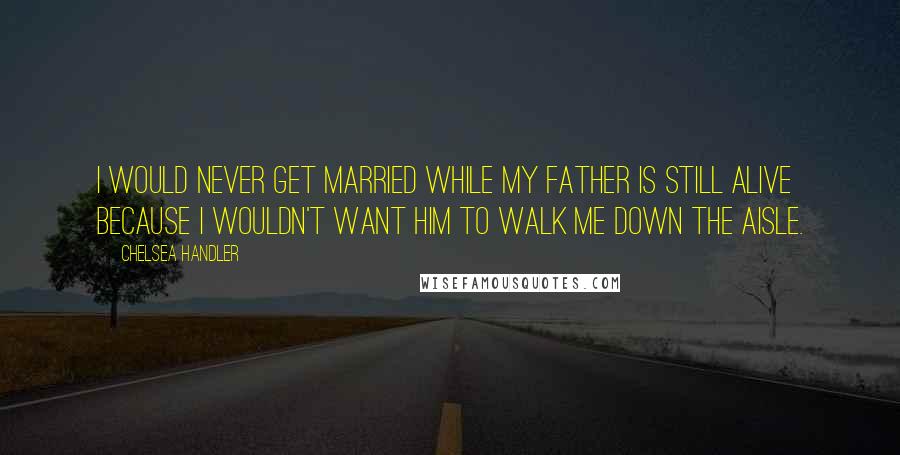 I WOULD NEVER GET MARRIED WHILE MY FATHER IS STILL ALIVE BECAUSE I WOULDN'T WANT HIM TO WALK ME DOWN THE AISLE.

CHELSEA HANDLER

WISEFAMOUSQUOTES.COM